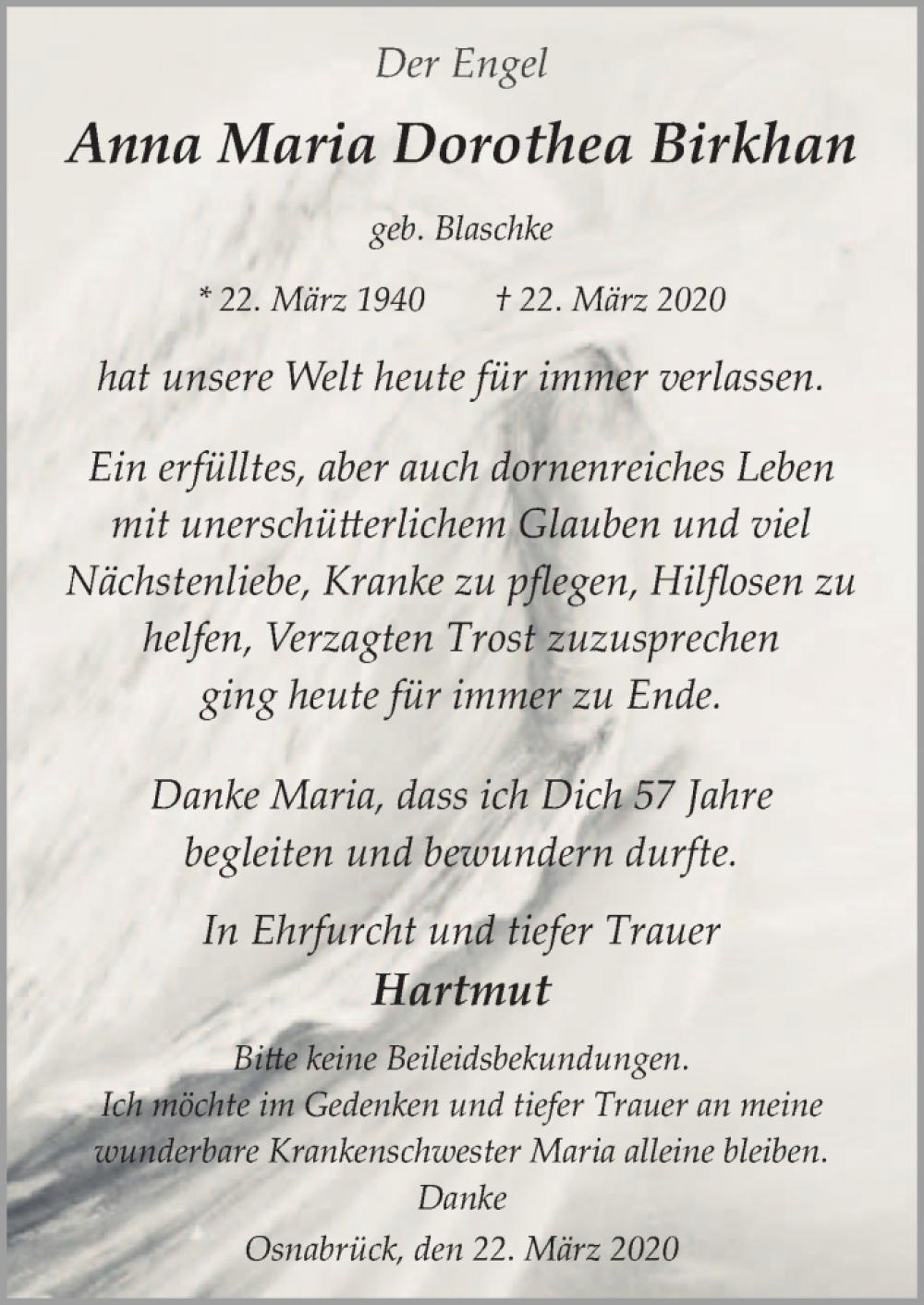 Der Engel

Anna Maria Dorothea Birkhan

geb. Blaschke

* 22. März 1940 † 22. März 2020

hat unsere Welt heute für immer verlassen.

Ein erfülltes, aber auch dornenreiches Leben mit unerschütterlichem Glauben und viel Nächstenliebe, Kranke zu pflegen, Hilflosen zu helfen, Verzagten Trost zuzusprechen ging heute für immer zu Ende.

Danke Maria, dass ich Dich 57 Jahre begleiten und bewundern durfte.

In Ehrfurcht und tiefer Trauer
Hartmut

Bitte keine Beileidsbekundungen.
Ich möchte im Gedenken und tiefer Trauer an meine wunderbare Krankenschwester Maria alleine bleiben.
Danke
Osnabrück, den 22. März 2020